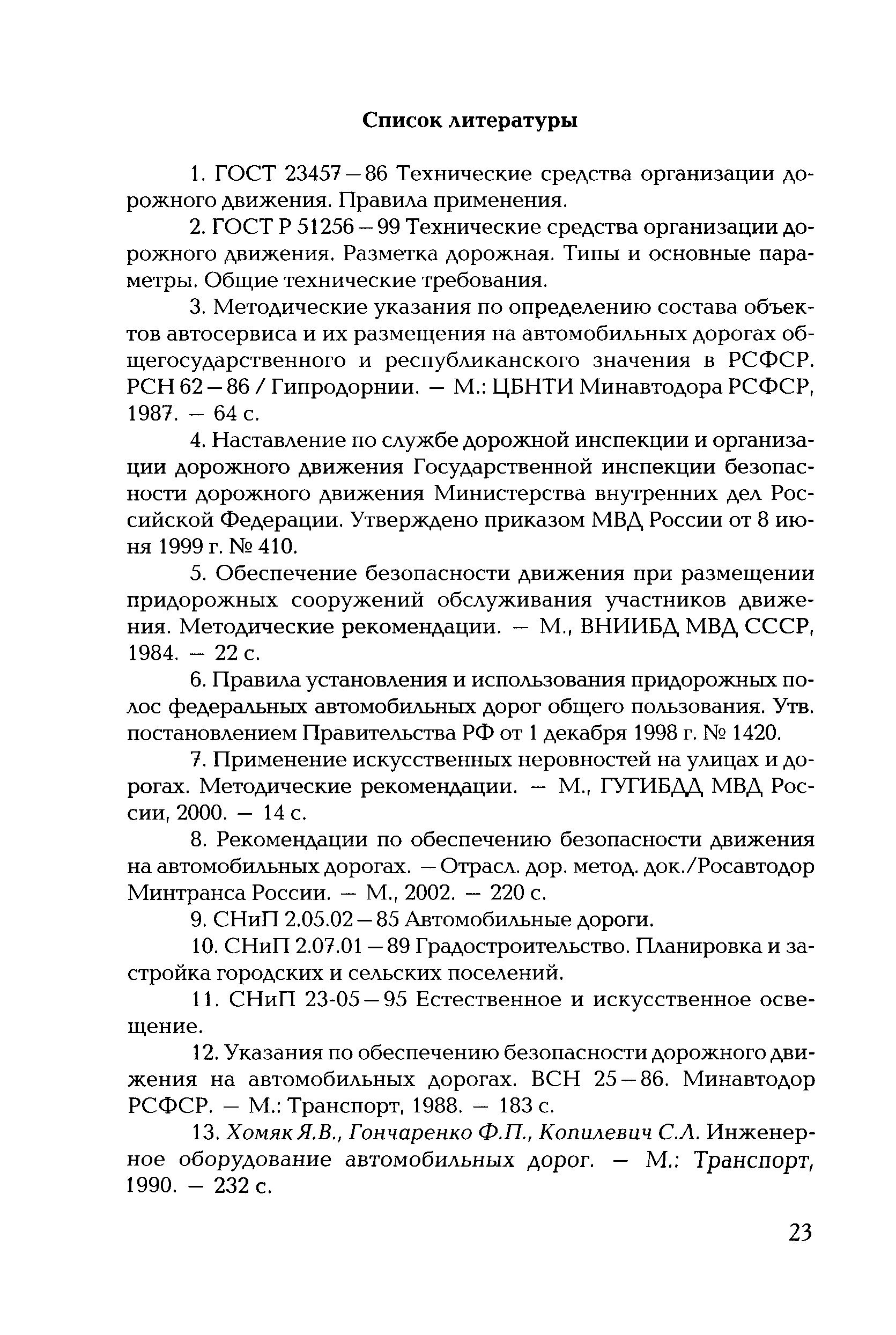 Список литературы

1. ГОСТ 23457—86 Технические средства организации дорожного движения. Правила применения.

2. ГОСТ Р 51256—99 Технические средства организации дорожного движения. Разметка дорожная. Типы и основные параметры. Общие технические требования.

3. Методические указания по определению состава объектов автосервиса и их размещения на автомобильных дорогах общегосударственного и республиканского значения в РСФСР. РСН 62—86 / Гипродорнии. — М.: ЦБНТИ Минавтодора РСФСР, 1987. — 64 с.

4. Наставление по службе дорожной инспекции и организации дорожного движения Государственной инспекции безопасности дорожного движения Министерства внутренних дел Российской Федерации. Утверждено приказом МВД России от 8 июня 1999 г. № 410.

5. Обеспечение безопасности движения при размещении придорожных сооружений обслуживания участников движения. Методические рекомендации. — М., ВНИИБД МВД СССР, 1984. — 22 с.

6. Правила установления и использования придорожных полос федеральных автомобильных дорог общего пользования. Утв. постановлением Правительства РФ от 1 декабря 1998 г. № 1420.

7. Применение искусственных неровностей на улицах и дорогах. Методические рекомендации. — М., ГУГИБДД МВД России, 2000. — 14 с.

8. Рекомендации по обеспечению безопасности движения на автомобильных дорогах. — Отрасл. дор. метод. док./Росавтодор Минтранса России. — М., 2002. — 220 с.

9. СНиП 2.05.02—85 Автомобильные дороги.

10. СНиП 2.07.01—89 Градостроительство. Планировка и застройка городских и сельских поселений.

11. СНиП 23-05—95 Естественное и искусственное освещение.

12. Указания по обеспечению безопасности дорожного движения на автомобильных дорогах. ВСН 25—86. Минавтодор РСФСР. — М.: Транспорт, 1988. — 183 с.

13. Хомяк Я.В., Гончаренко Ф.П., Копилевич С.Л. Инженерное оборудование автомобильных дорог. — М.: Транспорт, 1990. — 232 с.

23